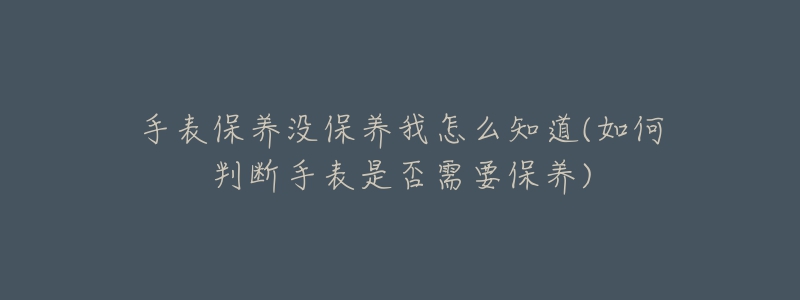 手表保养没保养我怎么知道(如何判断手表是否需要保养)